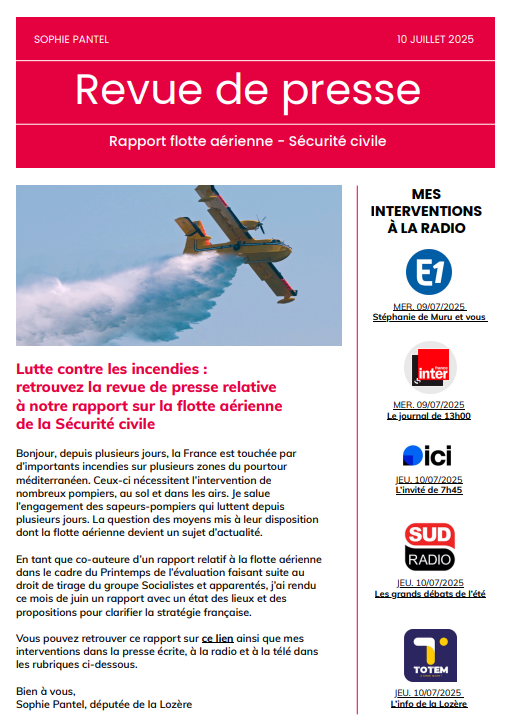 SOPHIE PANTEL

10 JUILLET 2025

Revue de presse

Rapport flotte aérienne - Sécurité civile

Lutte contre les incendies : retrouvez la revue de presse relative à notre rapport sur la flotte aérienne de la Sécurité civile

Bonjour, depuis plusieurs jours, la France est touchée par d'importants incendies sur plusieurs zones du pourtour méditerranéen. Ceux-ci nécessitent l'intervention de nombreux pompiers, au sol et dans les airs. Je salue l'engagement des sapeurs-pompiers qui luttent depuis plusieurs jours. La question des moyens mis à leur disposition dont la flotte aérienne devient un sujet d'actualité.

En tant que co-auteure d'un rapport relatif à la flotte aérienne dans le cadre du Printemps de l'évaluation faisant suite au droit de tirage du groupe Socialistes et apparentés, j'ai rendu ce mois de juin un rapport avec un état des lieux et des propositions pour clarifier la stratégie française.

Vous pouvez retrouver ce rapport sur ce lien ainsi que mes interventions dans la presse écrite, à la radio et à la télé dans les rubriques ci-dessous.

Bien à vous,
Sophie Pantel, députée de la Lozère

MES INTERVENTIONS À LA RADIO

E1

MER. 09/07/2025
Stéphanie de Muru et vous

france inter

MER. 09/07/2025
Le journal de 13h00

ici

JEU. 10/07/2025
L'invité de 7h45

SUD RADIO

JEU. 10/07/2025
Les grands débats de l'été

TOTEM

JEU. 10/07/2025
L'info de la Lozère